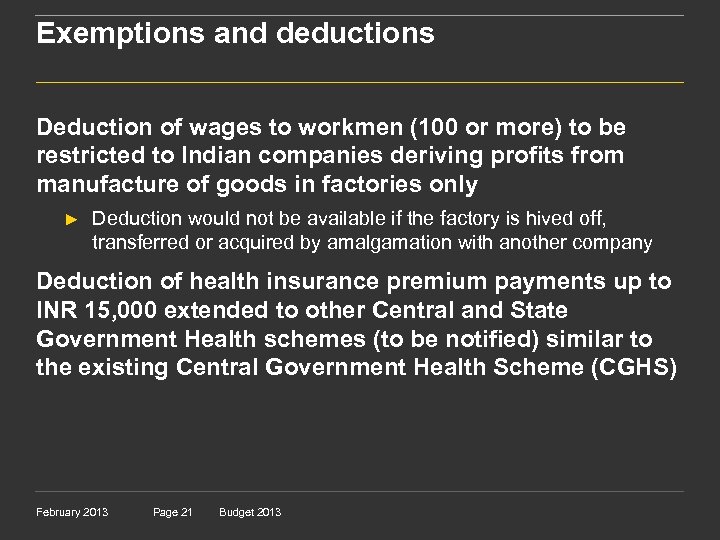 Exemptions and deductions

Deduction of wages to workmen (100 or more) to be restricted to Indian companies deriving profits from manufacture of goods in factories only

► Deduction would not be available if the factory is hived off, transferred or acquired by amalgamation with another company

Deduction of health insurance premium payments up to INR 15,000 extended to other Central and State Government Health schemes (to be notified) similar to the existing Central Government Health Scheme (CGHS)

February 2013 Page 21 Budget 2013